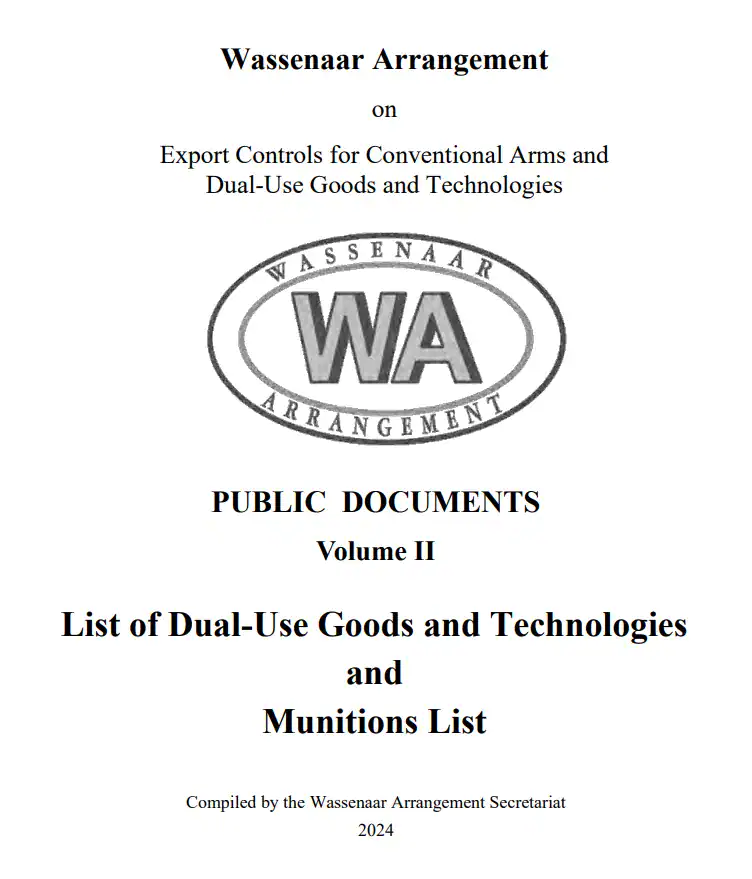 Wassenaar Arrangement

on

Export Controls for Conventional Arms and
Dual-Use Goods and Technologies

WASSENAAR
WA
ARRANGEMENT

PUBLIC DOCUMENTS
Volume II

List of Dual-Use Goods and Technologies
and
Munitions List

Compiled by the Wassenaar Arrangement Secretariat
2024